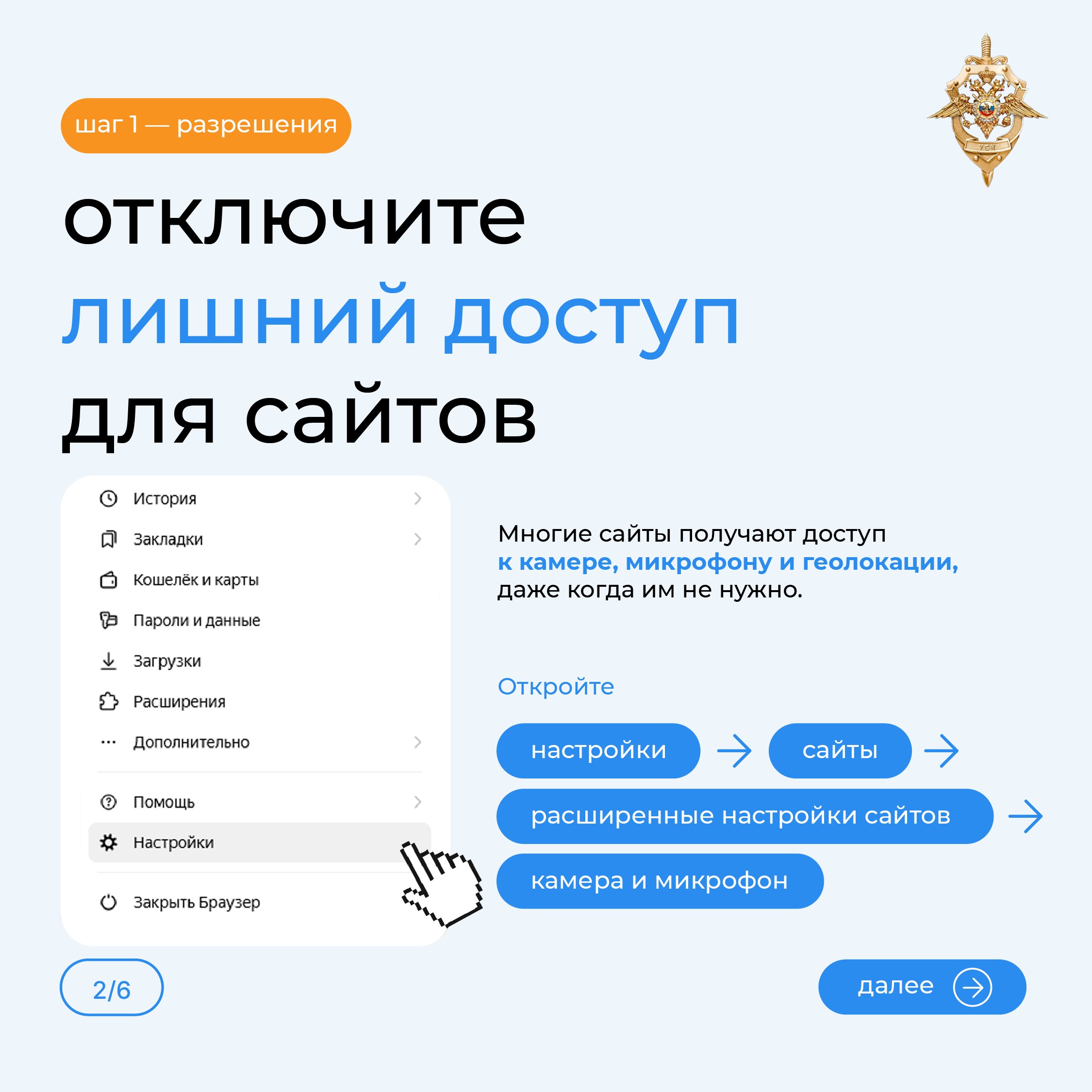 шаг 1 — разрешения

отключите лишний доступ для сайтов

История

Закладки

Кошелёк и карты

Пароли и данные

Загрузки

Расширения

Дополнительно

Помощь

Настройки

Закрыть Браузер

Многие сайты получают доступ к камере, микрофону и геолокации, даже когда им не нужно.

Откройте

настройки → сайты →
расширенные настройки сайтов →
камера и микрофон

2/6

далее